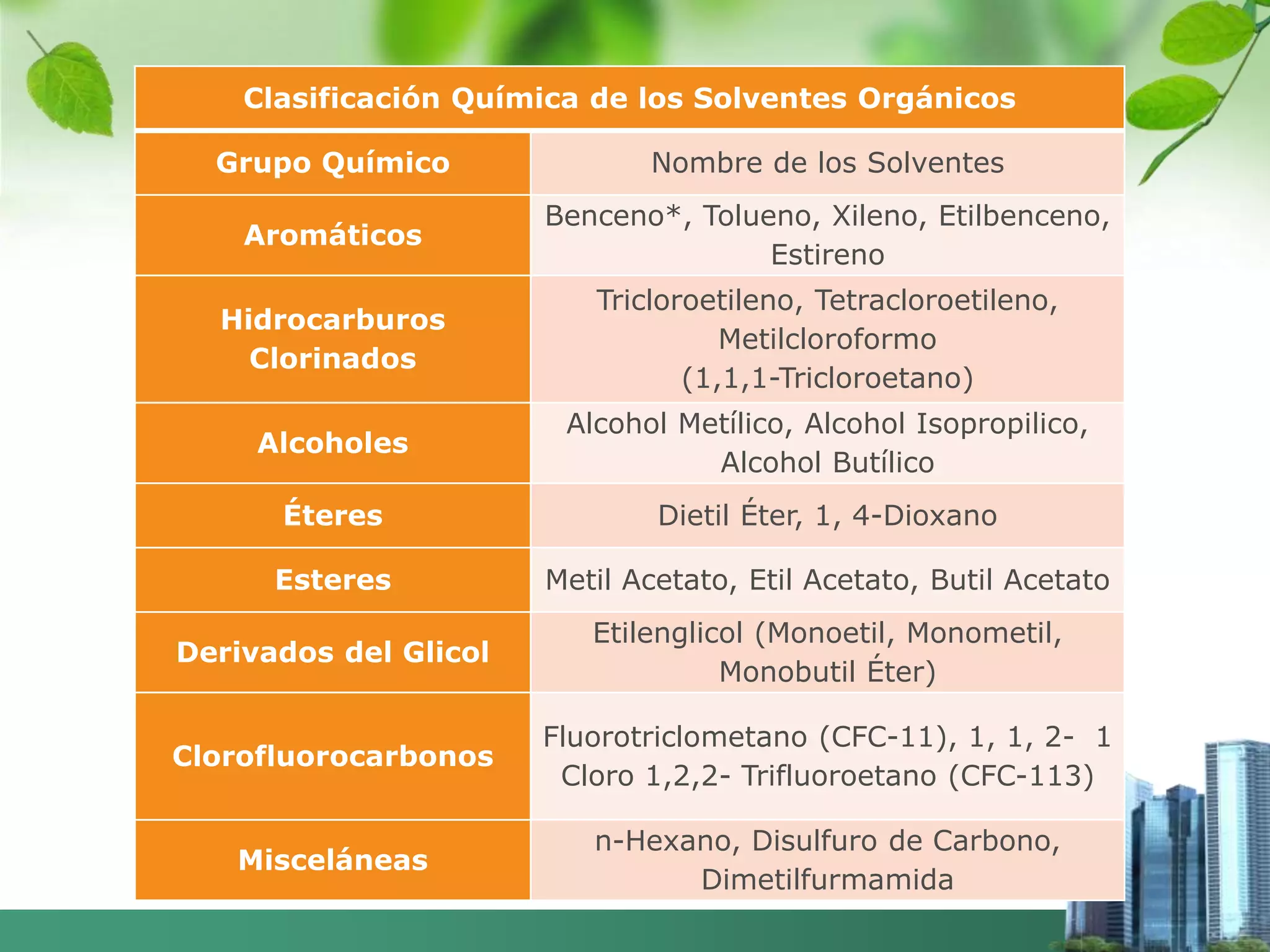 Clasificación Química de los Solventes Orgánicos

| Grupo Químico | Nombre de los Solventes |
|---|---|
| Aromáticos | Benceno*, Tolueno, Xileno, Etilbenceno, Estireno |
| Hidrocarburos Clorinados | Tricloroetileno, Tetracloroetileno, Metilcloroformo (1,1,1-Tricloroetano) |
| Alcoholes | Alcohol Metílico, Alcohol Isopropilico, Alcohol Butílico |
| Éteres | Dietil Éter, 1, 4-Dioxano |
| Esteres | Metil Acetato, Etil Acetato, Butil Acetato |
| Derivados del Glicol | Etilenglicol (Monoetil, Monometil, Monobutil Éter) |
| Clorofluorocarbonos | Fluorotriclometano (CFC-11), 1, 1, 2- 1 Cloro 1,2,2- Trifluoroetano (CFC-113) |
| Misceláneas | n-Hexano, Disulfuro de Carbono, Dimetilfurmamida |